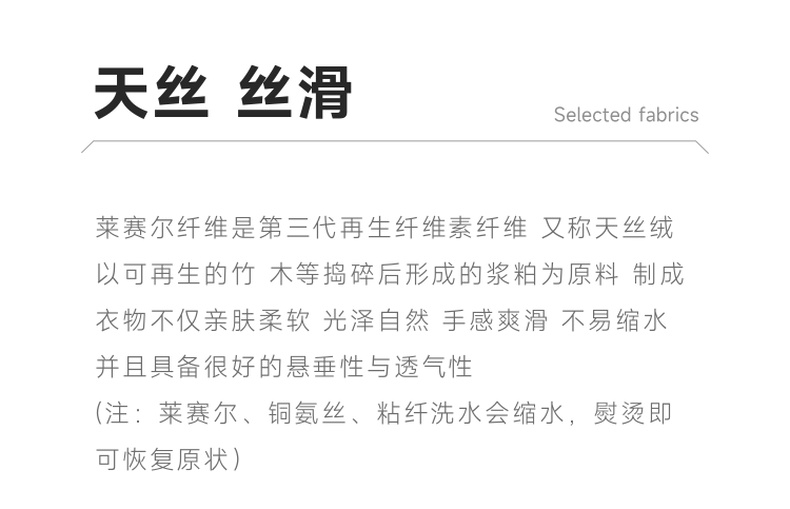 天丝 丝滑

Selected fabrics

莱赛尔纤维是第三代再生纤维素纤维 又称天丝绒以可再生的竹 木等捣碎后形成的浆粕为原料 制成衣物不仅亲肤柔软 光泽自然 手感爽滑 不易缩水并且具备很好的悬垂性与透气性

(注：莱赛尔、铜氨丝、粘纤洗水会缩水，熨烫即可恢复原状)